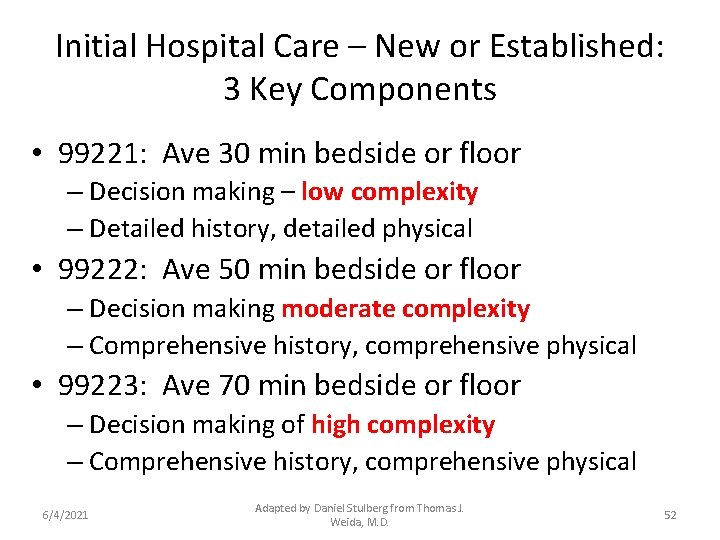 Initial Hospital Care – New or Established: 3 Key Components

• 99221: Ave 30 min bedside or floor
– Decision making – low complexity
– Detailed history, detailed physical

• 99222: Ave 50 min bedside or floor
– Decision making moderate complexity
– Comprehensive history, comprehensive physical

• 99223: Ave 70 min bedside or floor
– Decision making of high complexity
– Comprehensive history, comprehensive physical

6/4/2021

Adapted by Daniel Stulberg from Thomas J. Weida, M.D.

52